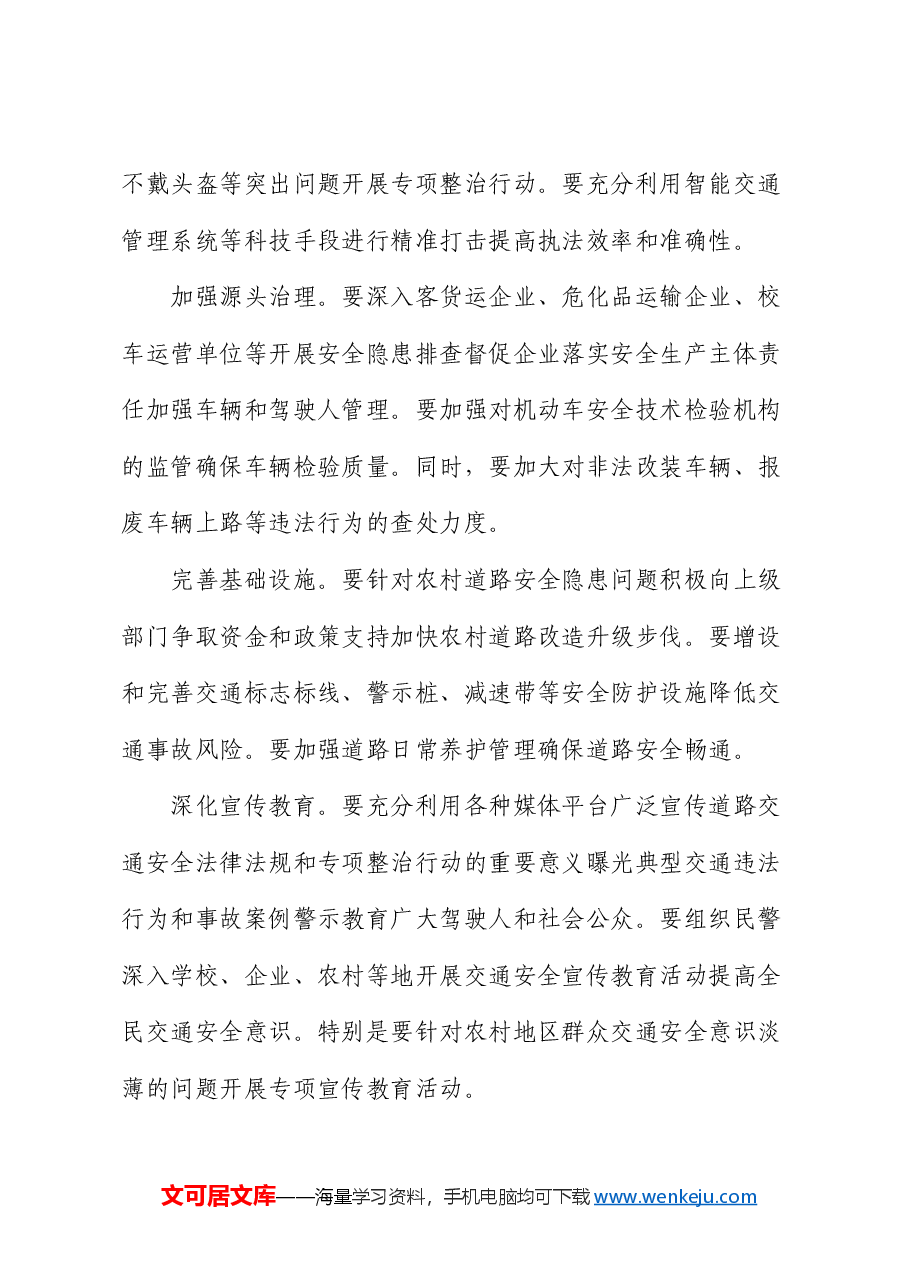 不戴头盔等突出问题开展专项整治行动。要充分利用智能交通管理系统等科技手段进行精准打击提高执法效率和准确性。

加强源头治理。要深入客货运企业、危化品运输企业、校车运营单位等开展安全隐患排查督促企业落实安全生产主体责任加强车辆和驾驶人管理。要加强对机动车安全技术检验机构的监管确保车辆检验质量。同时，要加大对非法改装车辆、报废车辆上路等违法行为的查处力度。

完善基础设施。要针对农村道路安全隐患问题积极向上级部门争取资金和政策支持加快农村道路改造升级步伐。要增设和完善交通标志标线、警示桩、减速带等安全防护设施降低交通事故风险。要加强道路日常养护管理确保道路安全畅通。

深化宣传教育。要充分利用各种媒体平台广泛宣传道路交通安全法律法规和专项整治行动的重要意义曝光典型交通违法行为和事故案例警示教育广大驾驶人和社会公众。要组织民警深入学校、企业、农村等地开展交通安全宣传教育活动提高全民交通安全意识。特别是要针对农村地区群众交通安全意识淡薄的问题开展专项宣传教育活动。

文可居文库——海量学习资料，手机电脑均可下载www.wenkeju.com